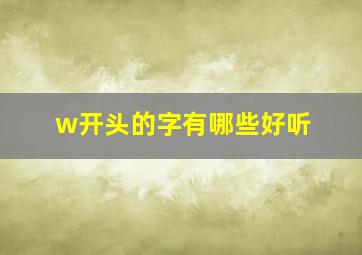 w开头的字有哪些好听